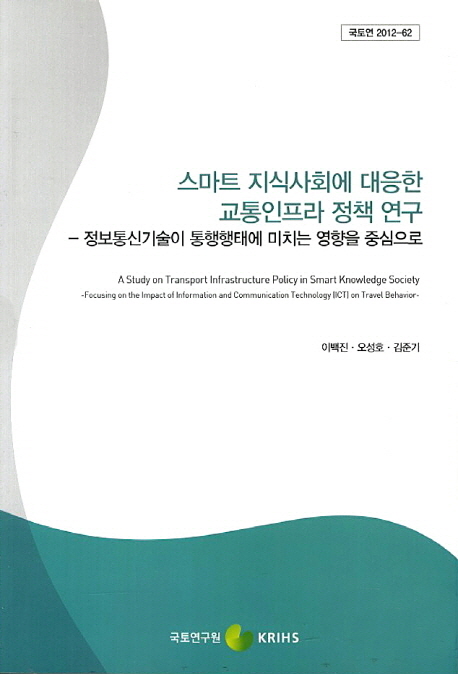 국토연 2012-62

스마트 지식사회에 대응한
교통인프라 정책 연구

- 정보통신기술이 통행행태에 미치는 영향을 중심으로

A Study on Transport Infrastructure Policy in Smart Knowledge Society
-Focusing on the Impact of Information and Communication Technology (ICT) on Travel Behavior-

이백진 · 오성호 · 김준기

국토연구원 KRIHS